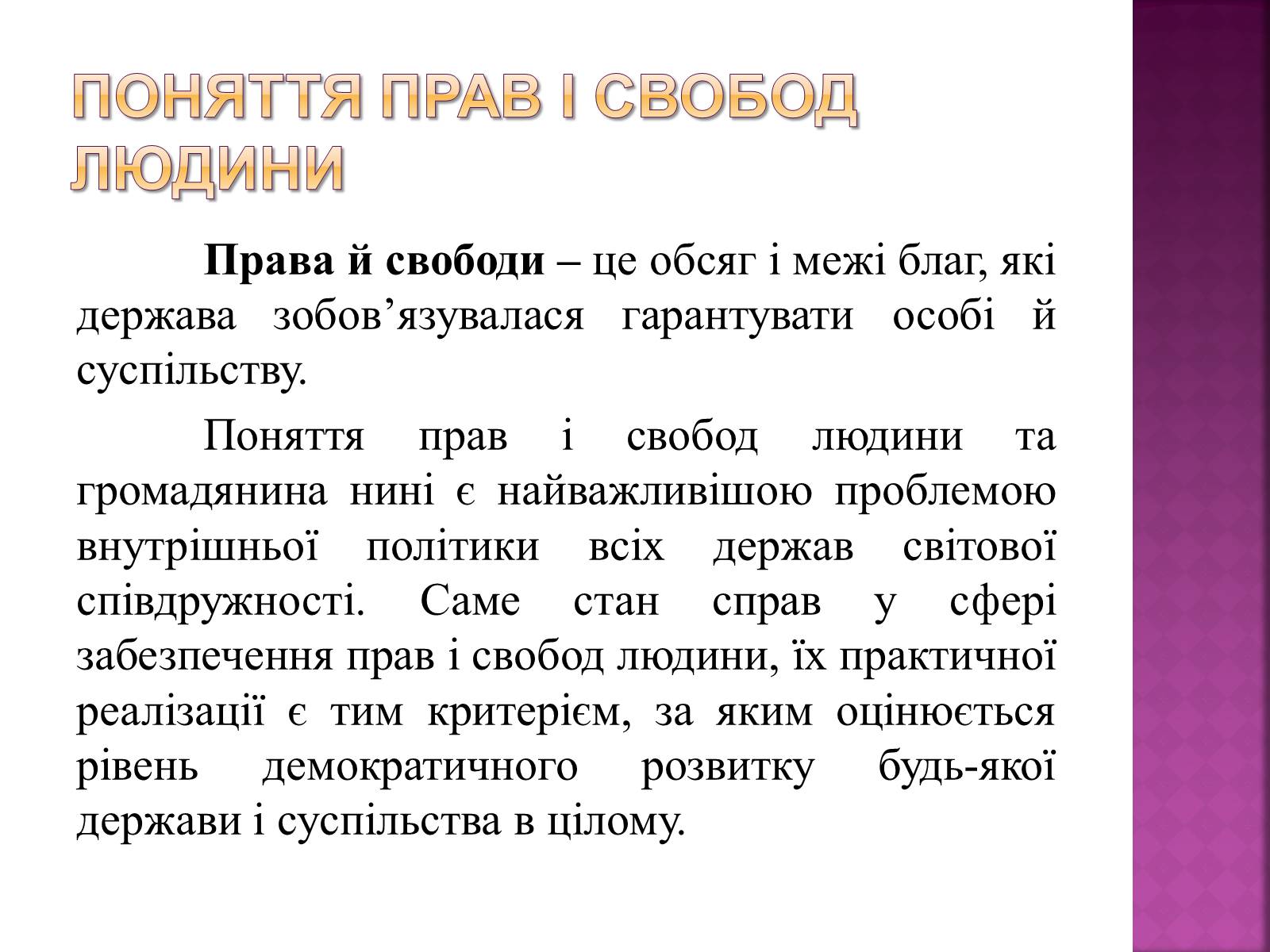 ПОНЯТТЯ ПРАВ І СВОБОД ЛЮДИНИ

Права й свободи – це обсяг і межі благ, які держава зобов’язувалася гарантувати особі й суспільству.

Поняття прав і свобод людини та громадянина нині є найважливішою проблемою внутрішньої політики всіх держав світової співдружності. Саме стан справ у сфері забезпечення прав і свобод людини, їх практичної реалізації є тим критерієм, за яким оцінюється рівень демократичного розвитку будь-якої держави і суспільства в цілому.